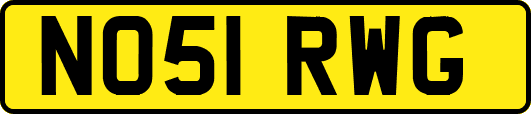 NO51 RWG